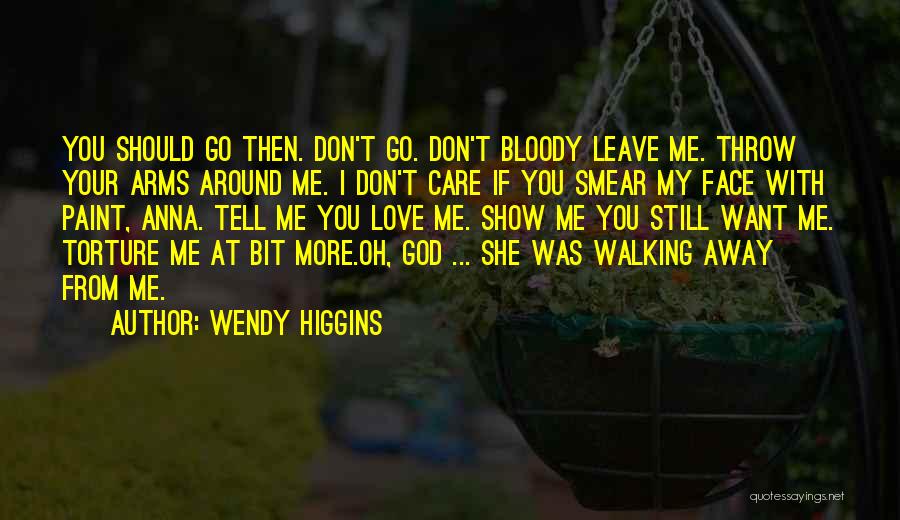 YOU SHOULD GO THEN. DON'T GO. DON'T BLOODY LEAVE ME. THROW YOUR ARMS AROUND ME. I DON'T CARE IF YOU SMEAR MY FACE WITH PAINT, ANNA. TELL ME YOU LOVE ME. SHOW ME YOU STILL WANT ME. TORTURE ME AT BIT MORE.OH, GOD ... SHE WAS WALKING AWAY FROM ME.

AUTHOR: WENDY HIGGINS

quotessayings.net